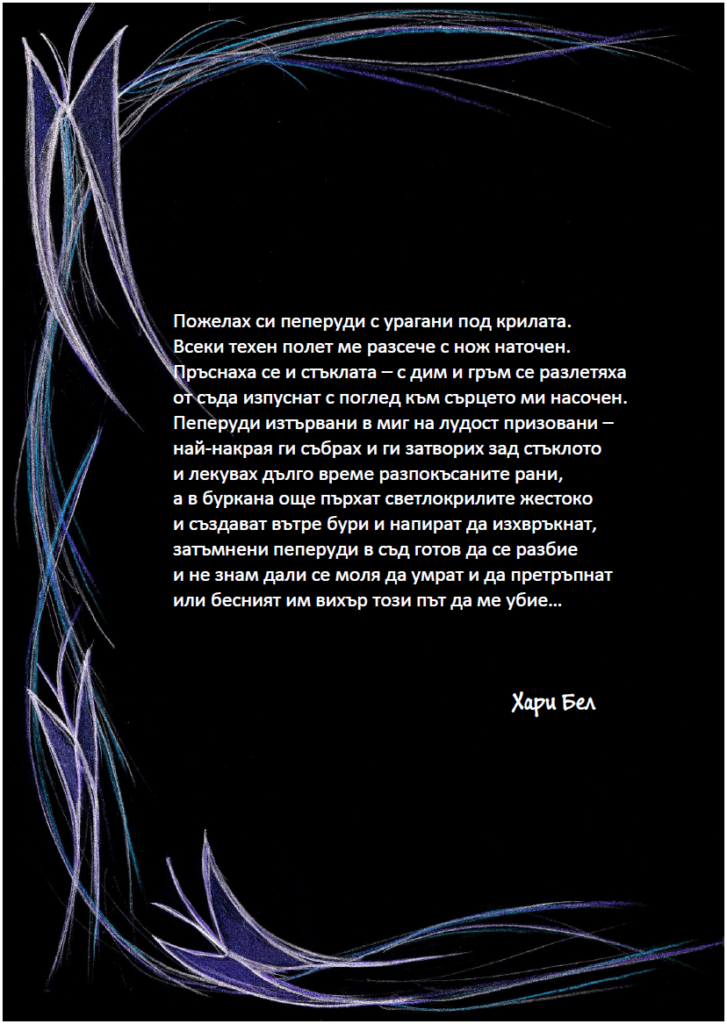 Пожелах си пеперуди с урагани под крилата.
Всеки техен полет ме разсече с нож наточен.
Пръснаха се и стъклата – с дим и гръм се разлетяха
от съда изпуснат с поглед към сърцето ми насочен.
Пеперуди изтървани в миг на лудост призовани –
най-накрая ги събрах и ги затворих зад стъклото
и лекувах дълго време разпокъсаните рани,
а в буркана още пърхат светлокрилите жестоко
и създават вътре бури и напират да изхвръкнат,
затъмнени пеперуди в съд готов да се разбие
и не знам дали се моля да умрат и да претръпнат
или бесният им вихър този път да ме убие...

Хари Бел